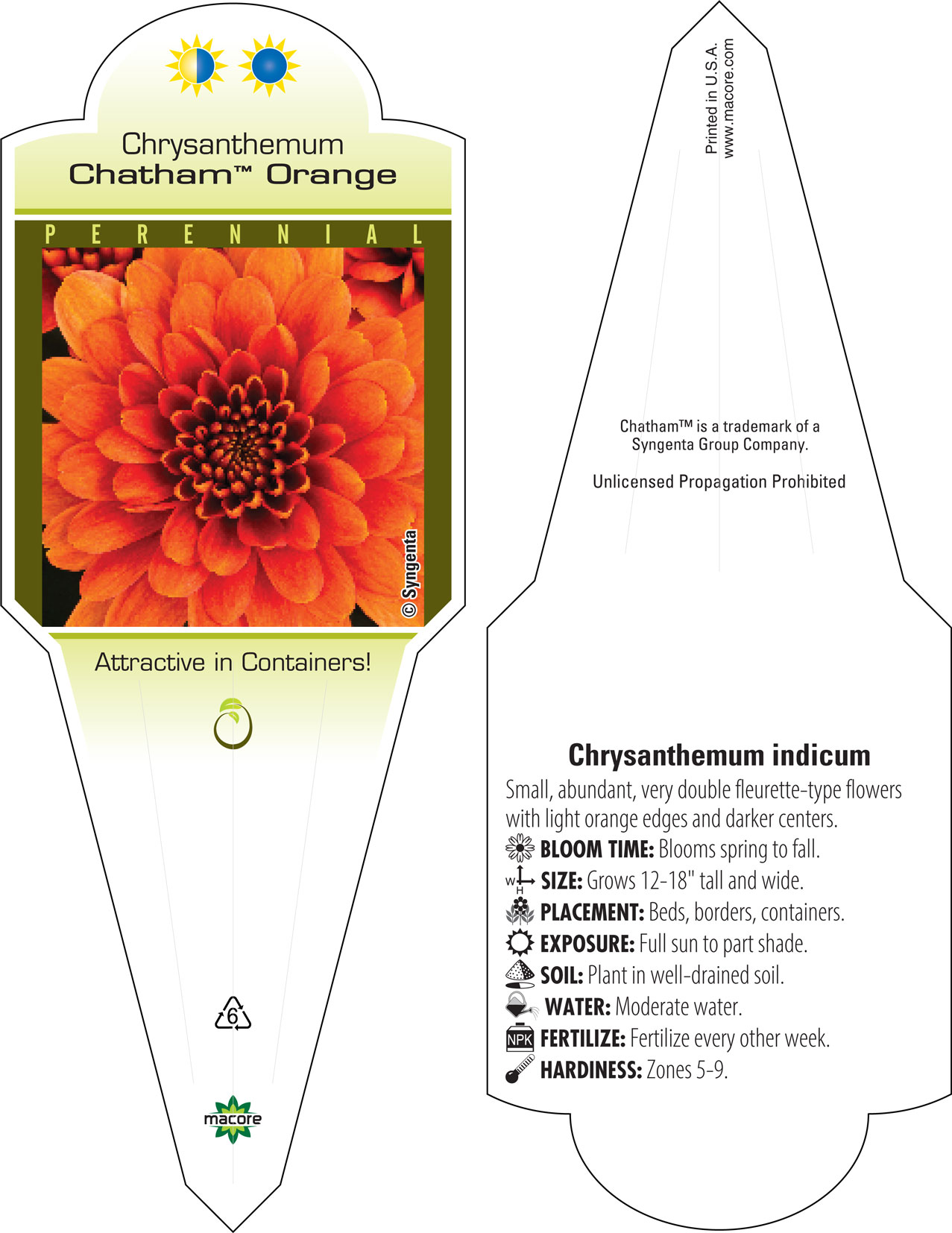 Chrysanthemum
Chatham™ Orange

PERENNIAL

© Syngenta

Attractive in Containers!

6

macore

Printed in U.S.A.
www.macore.com

Chatham™ is a trademark of a Syngenta Group Company.

Unlicensed Propagation Prohibited

Chrysanthemum indicum
Small, abundant, very double fleurette-type flowers with light orange edges and darker centers.
BLOOM TIME: Blooms spring to fall.
W H SIZE: Grows 12-18" tall and wide.
PLACEMENT: Beds, borders, containers.
EXPOSURE: Full sun to part shade.
SOIL: Plant in well-drained soil.
WATER: Moderate water.
NPK FERTILIZE: Fertilize every other week.
HARDINESS: Zones 5-9.